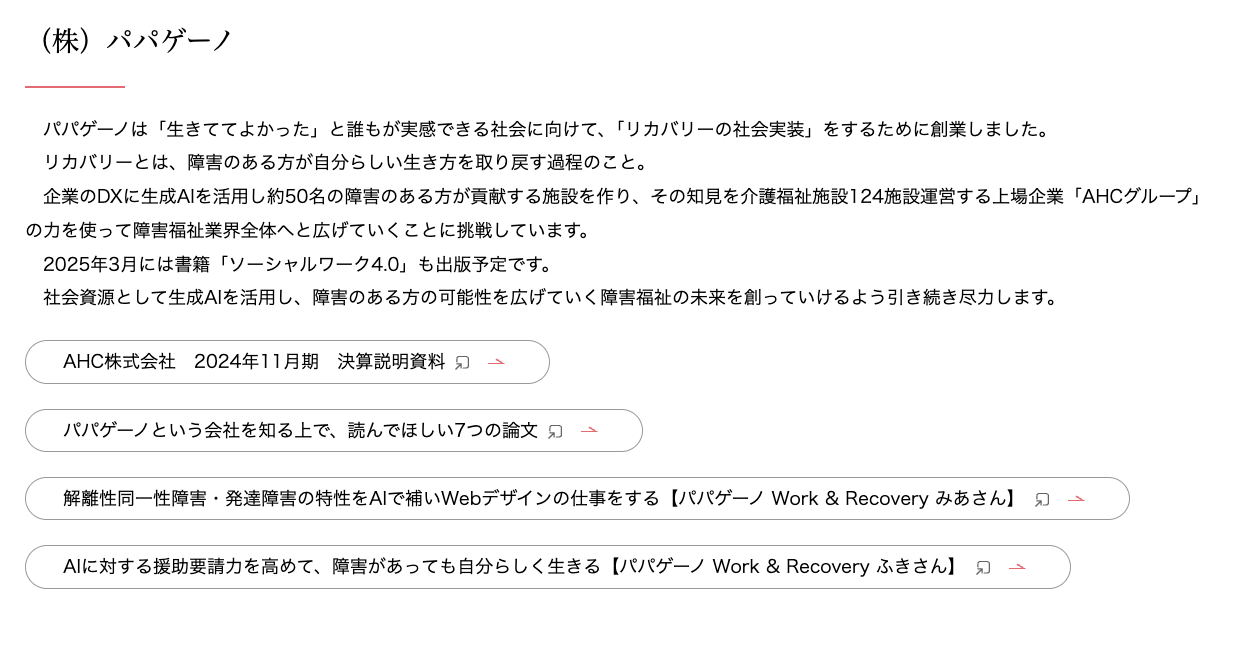 （株）パパゲーノ

パパゲーノは「生きててよかった」と誰もが実感できる社会に向けて、「リカバリーの社会実装」をするために創業しました。

リカバリーとは、障害のある方が自分らしい生き方を取り戻す過程のこと。

企業のDXに生成AIを活用し約50名の障害のある方が貢献する施設を作り、その知見を介護福祉施設124施設運営する上場企業「AHCグループ」の力を使って障害福祉業界全体へと広げていくことに挑戦しています。

2025年3月には書籍「ソーシャルワーク4.0」も出版予定です。

社会資源として生成AIを活用し、障害のある方の可能性を広げていく障害福祉の未来を創っていけるよう引き続き尽力します。

AHC株式会社　2024年11月期　決算説明資料

パパゲーノという会社を知る上で、読んでほしい7つの論文

解離性同一性障害・発達障害の特性をAIで補いWebデザインの仕事をする【パパゲーノ Work & Recovery みあさん】

AIに対する援助要請力を高めて、障害があっても自分らしく生きる【パパゲーノ Work & Recovery ふきさん】